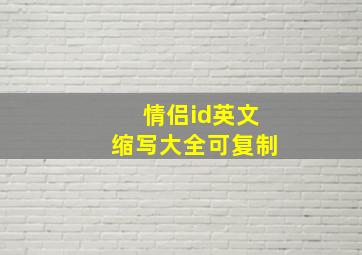 情侣id英文
缩写大全可复制